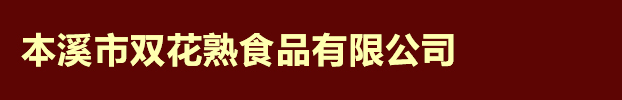 本溪市双花熟食品有限公司